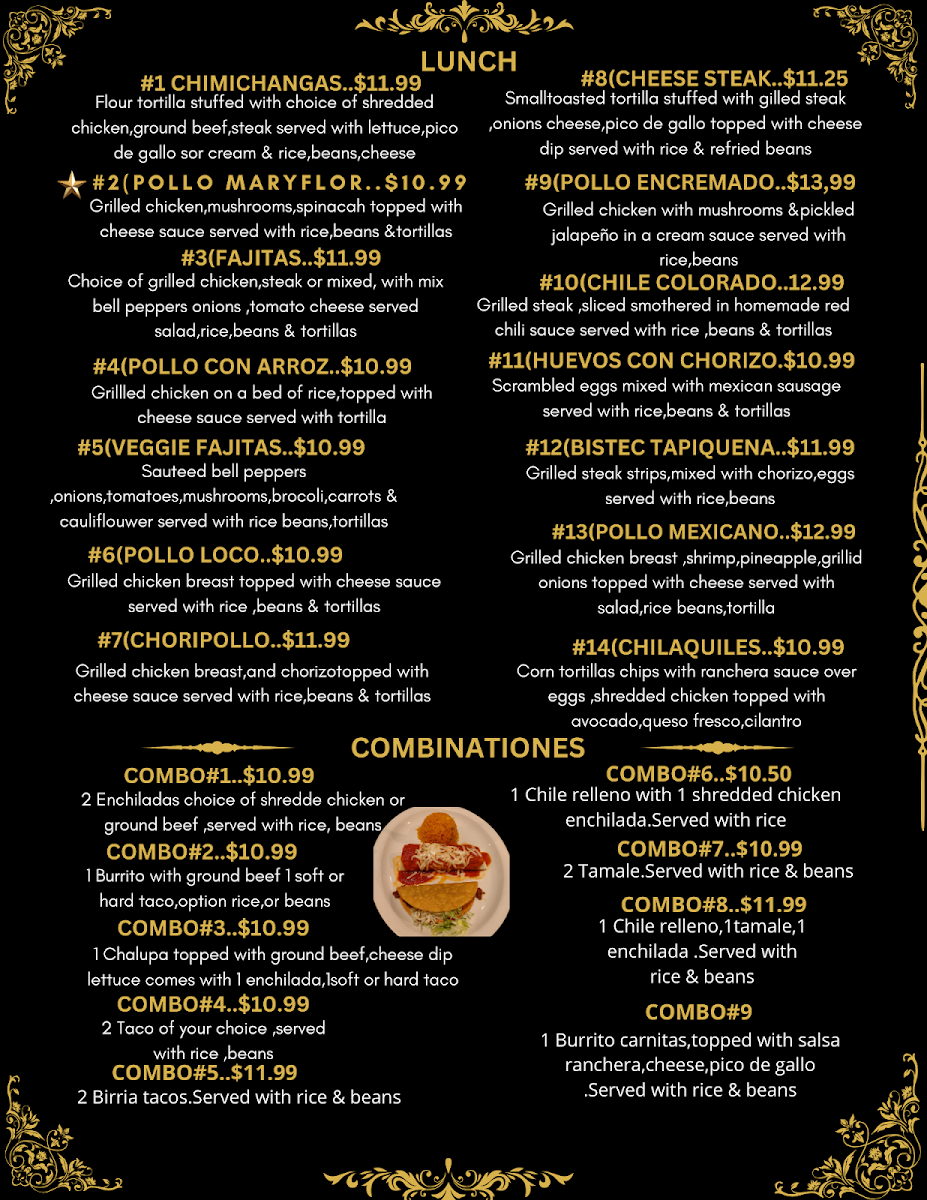 LUNCH

#1 CHIMICHANGAS..$11.99
Flour tortilla stuffed with choice of shredded chicken,ground beef,steak served with lettuce,pico de gallo sor cream & rice,beans,cheese

#2(POLLO MARYFLOR..$10.99
Grilled chicken,mushrooms,spinacah topped with cheese sauce served with rice,beans &tortillas

#3(FAJITAS..$11.99
Choice of grilled chicken,steak or mixed, with mix bell peppers onions ,tomato cheese served salad,rice,beans & tortillas

#4(POLLO CON ARROZ..$10.99
Grillled chicken on a bed of rice,topped with cheese sauce served with tortilla

#5(VEGGIE FAJITAS..$10.99
Sauteed bell peppers ,onions,tomatoes,mushrooms,brocoli,carrots & cauliflouwer served with rice beans,tortillas

#6(POLLO LOCO..$10.99
Grilled chicken breast topped with cheese sauce served with rice ,beans & tortillas

#7(CHORIPOLLO..$11.99
Grilled chicken breast,and chorizotopped with cheese sauce served with rice,beans & tortillas

#8(CHEESE STEAK..$11.25
Smalltoasted tortilla stuffed with gilled steak ,onions cheese,pico de gallo topped with cheese dip served with rice & refried beans

#9(POLLO ENCREMADO..$13,99
Grilled chicken with mushrooms &pickled jalapeño in a cream sauce served with rice,beans

#10(CHILE COLORADO..12.99
Grilled steak ,sliced smothered in homemade red chili sauce served with rice ,beans & tortillas

#11(HUEVOS CON CHORIZO.$10.99
Scrambled eggs mixed with mexican sausage served with rice,beans & tortillas

#12(BISTEC TAPIQUENA..$11.99
Grilled steak strips,mixed with chorizo,eggs served with rice,beans

#13(POLLO MEXICANO..$12.99
Grilled chicken breast ,shrimp,pineapple,grillid onions topped with cheese served with salad,rice beans,tortilla

#14(CHILAQUILES..$10.99
Corn tortillas chips with ranchera sauce over eggs ,shredded chicken topped with avocado,queso fresco,cilantro

COMBINATIONES

COMBO#1..$10.99
2 Enchiladas choice of shredde chicken or ground beef ,served with rice, beans

COMBO#2..$10.99
1 Burrito with ground beef 1 soft or hard taco,option rice,or beans

COMBO#3..$10.99
1 Chalupa topped with ground beef,cheese dip lettuce comes with 1 enchilada,1soft or hard taco

COMBO#4..$10.99
2 Taco of your choice ,served with rice ,beans

COMBO#5..$11.99
2 Birria tacos.Served with rice & beans

COMBO#6..$10.50
1 Chile relleno with 1 shredded chicken enchilada.Served with rice

COMBO#7..$10.99
2 Tamale.Served with rice & beans

COMBO#8..$11.99
1 Chile relleno,1tamale,1 enchilada .Served with rice & beans

COMBO#9
1 Burrito carnitas,topped with salsa ranchera,cheese,pico de gallo .Served with rice & beans